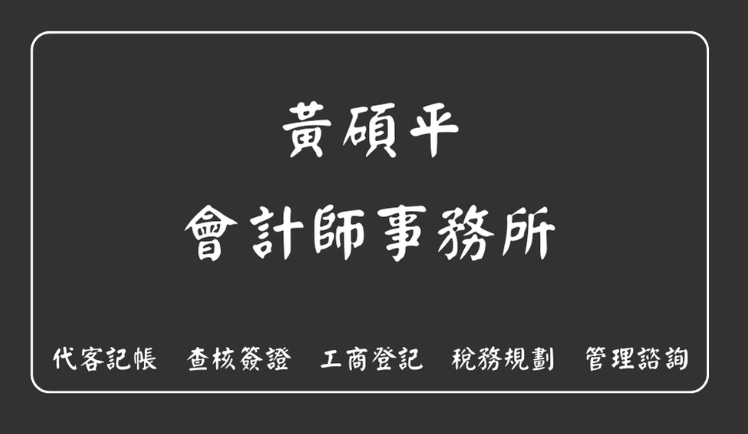 黃碩平
會計師事務所

代客記帳　查核簽證　工商登記　稅務規劃　管理諮詢